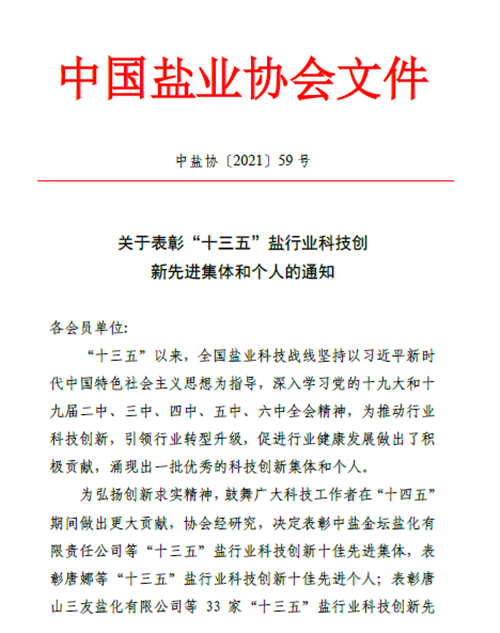 中国盐业协会文件

中盐协〔2021〕59 号

关于表彰“十三五”盐行业科技创新先进集体和个人的通知

各会员单位:

“十三五”以来，全国盐业科技战线坚持以习近平新时代中国特色社会主义思想为指导，深入学习党的十九大和十九届二中、三中、四中、五中、六中全会精神，为推动行业科技创新，引领行业转型升级，促进行业健康发展做出了积极贡献，涌现出一批优秀的科技创新集体和个人。

为弘扬创新求实精神，鼓舞广大科技工作者在“十四五”期间做出更大贡献，协会经研究，决定表彰中盐金坛盐化有限责任公司等“十三五”盐行业科技创新十佳先进集体，表彰唐娜等“十三五”盐行业科技创新十佳先进个人；表彰唐山三友盐化有限公司等 33 家“十三五”盐行业科技创新先